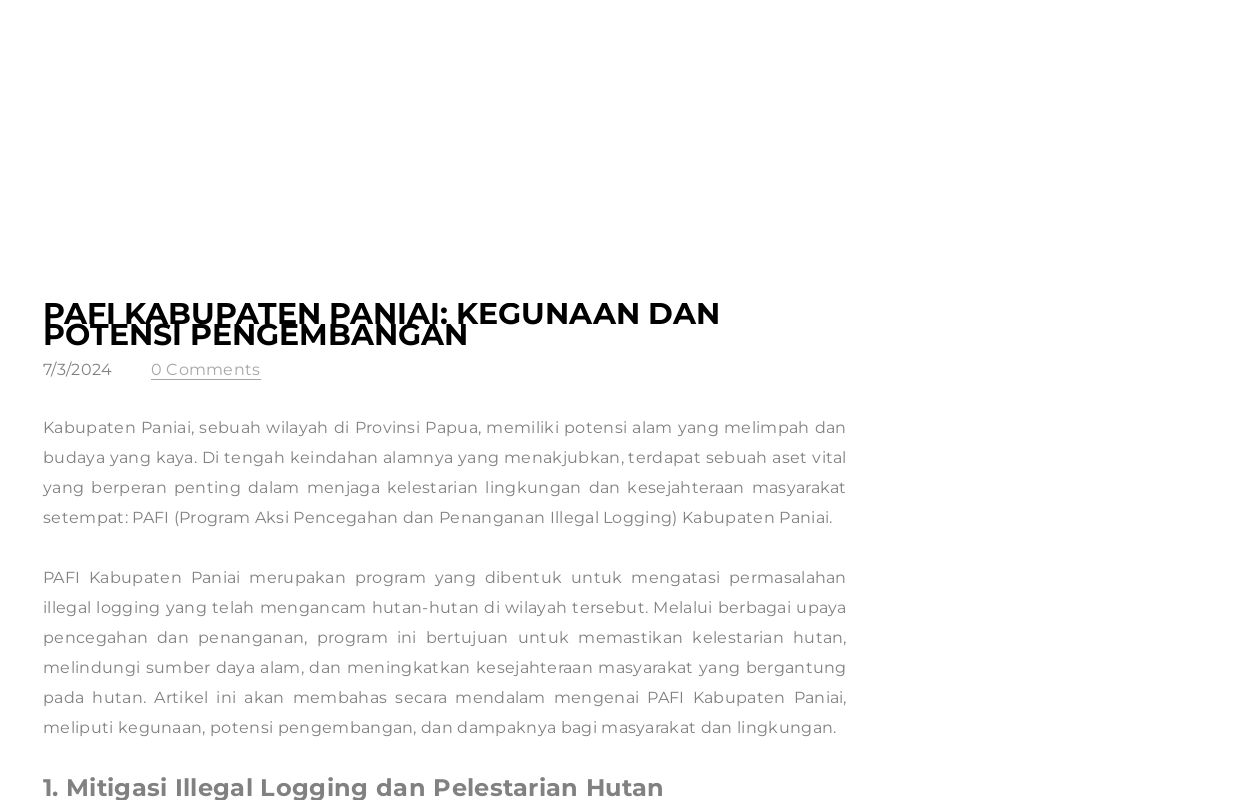 PAFI KABUPATEN PANIAI: KEGUNAAN DAN POTENSI PENGEMBANGAN

7/3/2024

0 Comments

Kabupaten Paniai, sebuah wilayah di Provinsi Papua, memiliki potensi alam yang melimpah dan budaya yang kaya. Di tengah keindahan alamnya yang menakjubkan, terdapat sebuah aset vital yang berperan penting dalam menjaga kelestarian lingkungan dan kesejahteraan masyarakat setempat: PAFI (Program Aksi Pencegahan dan Penanganan Illegal Logging) Kabupaten Paniai.

PAFI Kabupaten Paniai merupakan program yang dibentuk untuk mengatasi permasalahan illegal logging yang telah mengancam hutan-hutan di wilayah tersebut. Melalui berbagai upaya pencegahan dan penanganan, program ini bertujuan untuk memastikan kelestarian hutan, melindungi sumber daya alam, dan meningkatkan kesejahteraan masyarakat yang bergantung pada hutan. Artikel ini akan membahas secara mendalam mengenai PAFI Kabupaten Paniai, meliputi kegunaan, potensi pengembangan, dan dampaknya bagi masyarakat dan lingkungan.

1. Mitigasi Illegal Logging dan Pelestarian Hutan